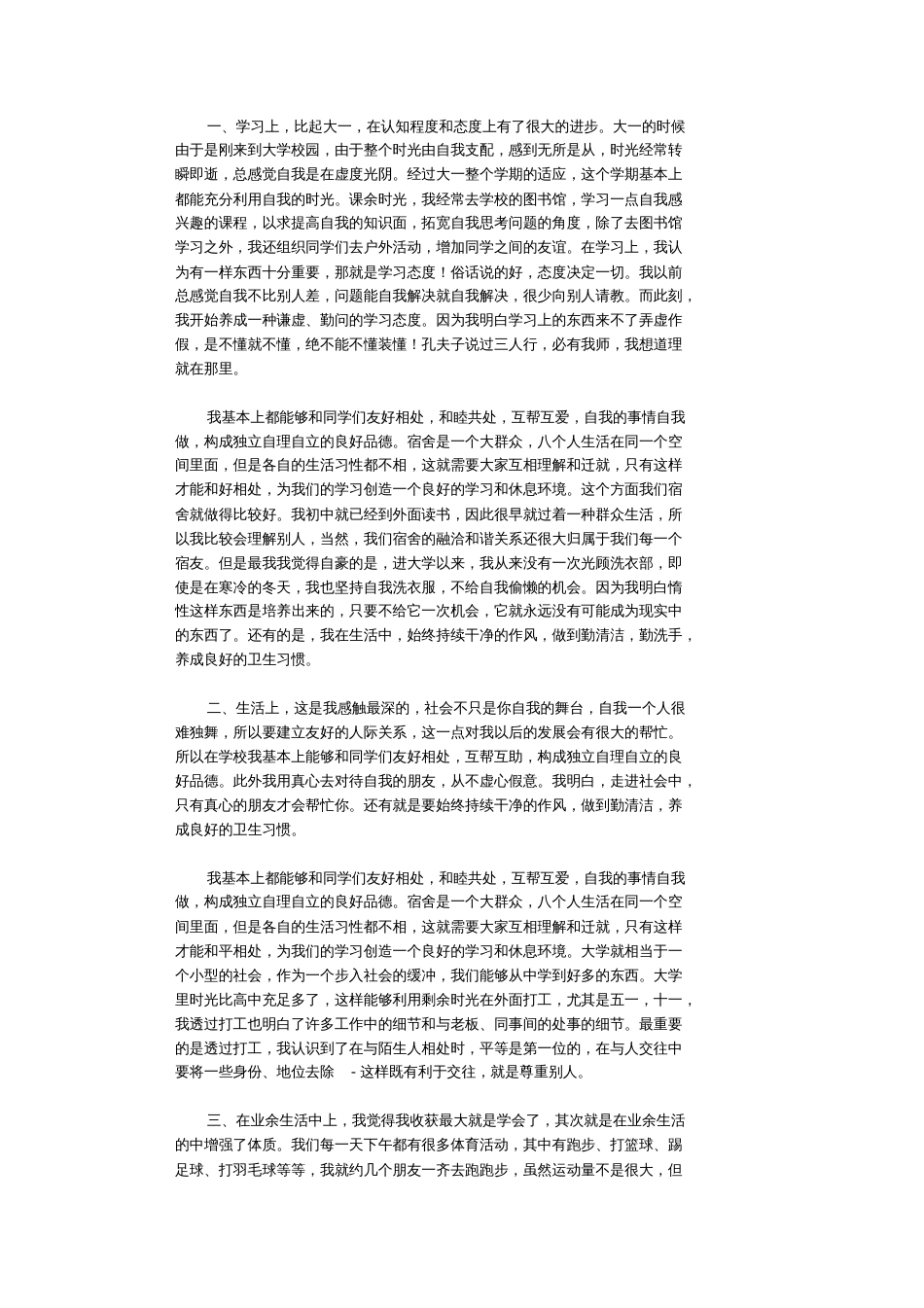 一、学习上，比起大一，在认知程度和态度上有了很大的进步。大一的时候由于是刚来到大学校园，由于整个时光由自我支配，感到无所是从，时光经常转瞬即逝，总感觉自我是在虚度光阴。经过大一整个学期的适应，这个学期基本上都能充分利用自我的时光。课余时光，我经常去学校的图书馆，学习一点自我感兴趣的课程，以求提高自我的知识面，拓宽自我思考问题的角度，除了去图书馆学习之外，我还组织同学们去户外活动，增加同学之间的友谊。在学习上，我认为有一样东西十分重要，那就是学习态度！俗话说的好，态度决定一切。我以前总感觉自我不比别人差，问题能自我解决就自我解决，很少向别人请教。而此刻，我开始养成一种谦虚、勤问的学习态度。因为我明白学习上的东西来不了弄虚作假，是不懂就不懂，绝不能不懂装懂！孔夫子说过三人行，必有我师，我想道理就在那里。

我基本上都能够和同学们友好相处，和睦共处，互帮互爱，自我的事情自我做，构成独立自理自立的良好品德。宿舍是一个大群众，八个人生活在同一个空间里面，但是各自的生活习性都不相，这就需要大家互相理解和迁就，只有这样才能和好相处，为我们的学习创造一个良好的学习和休息环境。这个方面我们宿舍就做得比较好。我初中就已经到外面读书，因此很早就过着一种群众生活，所以我比较会理解别人，当然，我们宿舍的融洽和谐关系还很大归属于我们每一个宿友。但是最我我觉得自豪的是，进大学以来，我从来没有一次光顾洗衣部，即使是在寒冷的冬天，我也坚持自我洗衣服，不给自我偷懒的机会。因为我明白惰性这样东西是培养出来的，只要不给它一次机会，它就永远没有可能成为现实中的东西了。还有的是，我在生活中，始终持续干净的作风，做到勤清洁，勤洗手，养成良好的卫生习惯。

二、生活上，这是我感触最深的，社会不只是你自我的舞台，自我一个人很难独舞，所以要建立友好的人际关系，这一点对我以后的发展会有很大的帮忙。所以在学校我基本上能够和同学们友好相处，互帮互助，构成独立自理自立的良好品德。此外我用真心去对待自我的朋友，从不虚心假意。我明白，走进社会中，只有真心的朋友才会帮忙你。还有就是要始终持续干净的作风，做到勤清洁，养成良好的卫生习惯。

我基本上都能够和同学们友好相处，和睦共处，互帮互爱，自我的事情自我做，构成独立自理自立的良好品德。宿舍是一个大群众，八个人生活在同一个空间里面，但是各自的生活习性都不相，这就需要大家互相理解和迁就，只有这样才能和平相处，为我们的学习创造一个良好的学习和休息环境。大学就相当于一个小型的社会，作为一个步入社会的缓冲，我们能够从中学到好多的东西。大学里时光比高中充足多了，这样能够利用剩余时光在外面打工，尤其是五一，十一，我透过打工也明白了许多工作中的细节和与老板、同事间的处事的细节。最重要的是透过打工，我认识到了在与陌生人相处时，平等是第一位的，在与人交往中要将一些身份、地位去除 - 这样既有利于交往，就是尊重别人。

三、在业余生活中上，我觉得我收获最大就是学会了，其次就是在业余生活的中增强了体质。我们每一天下午都有很多体育活动，其中有跑步、打篮球、踢足球、打羽毛球等等，我就约几个朋友一齐去跑跑步，虽然运动量不是很大，但